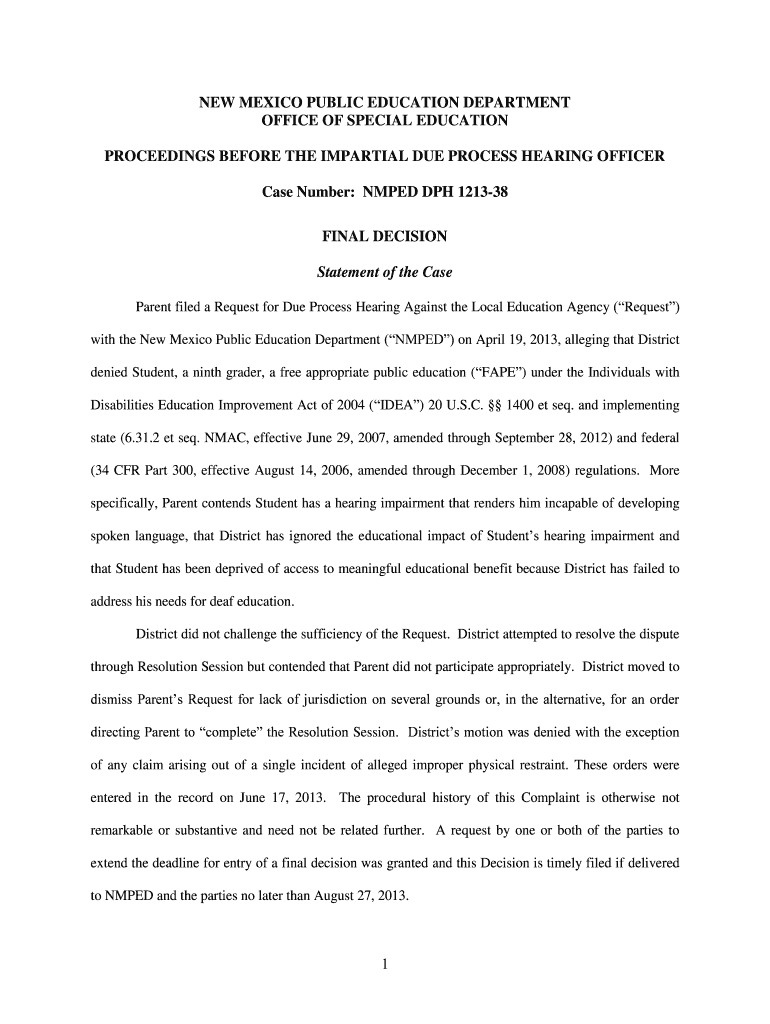 NEW MEXICO PUBLIC EDUCATION DEPARTMENT
OFFICE OF SPECIAL EDUCATION

PROCEEDINGS BEFORE THE IMPARTIAL DUE PROCESS HEARING OFFICER

Case Number: NMPED DPH 1213-38

FINAL DECISION

Statement of the Case

Parent filed a Request for Due Process Hearing Against the Local Education Agency ("Request") with the New Mexico Public Education Department ("NMPED") on April 19, 2013, alleging that District denied Student, a ninth grader, a free appropriate public education ("FAPE") under the Individuals with Disabilities Education Improvement Act of 2004 ("IDEA") 20 U.S.C. §§ 1400 et seq. and implementing state (6.31.2 et seq. NMAC, effective June 29, 2007, amended through September 28, 2012) and federal (34 CFR Part 300, effective August 14, 2006, amended through December 1, 2008) regulations. More specifically, Parent contends Student has a hearing impairment that renders him incapable of developing spoken language, that District has ignored the educational impact of Student's hearing impairment and that Student has been deprived of access to meaningful educational benefit because District has failed to address his needs for deaf education.

District did not challenge the sufficiency of the Request. District attempted to resolve the dispute through Resolution Session but contended that Parent did not participate appropriately. District moved to dismiss Parent's Request for lack of jurisdiction on several grounds or, in the alternative, for an order directing Parent to "complete" the Resolution Session. District's motion was denied with the exception of any claim arising out of a single incident of alleged improper physical restraint. These orders were entered in the record on June 17, 2013. The procedural history of this Complaint is otherwise not remarkable or substantive and need not be related further. A request by one or both of the parties to extend the deadline for entry of a final decision was granted and this Decision is timely filed if delivered to NMPED and the parties no later than August 27, 2013.

1